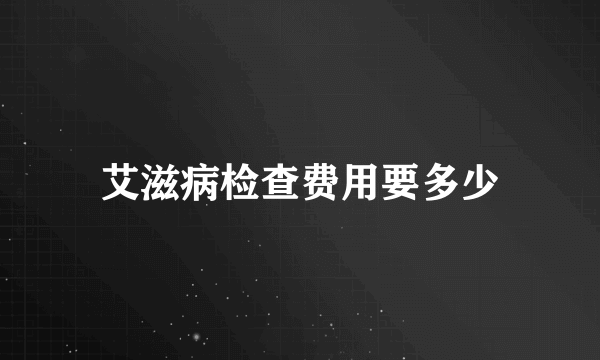 艾滋病检查费用要多少